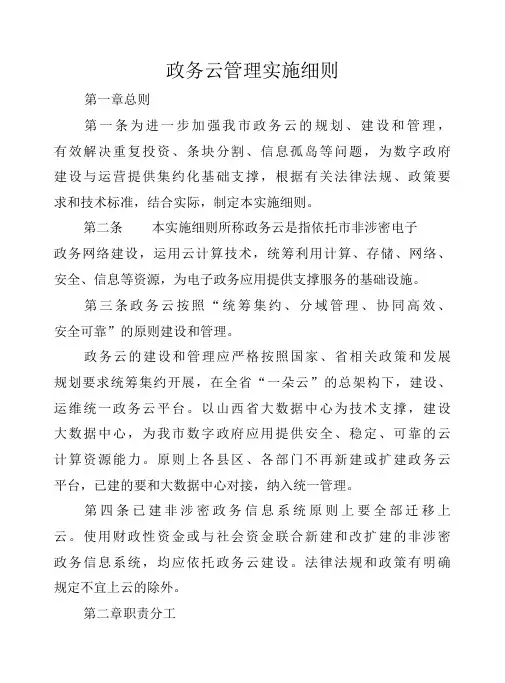 政务云管理实施细则

第一章总则

第一条为进一步加强我市政务云的规划、建设和管理，有效解决重复投资、条块分割、信息孤岛等问题，为数字政府建设与运营提供集约化基础支撑，根据有关法律法规、政策要求和技术标准，结合实际，制定本实施细则。

第二条　　本实施细则所称政务云是指依托市非涉密电子政务网络建设，运用云计算技术，统筹利用计算、存储、网络、安全、信息等资源，为电子政务应用提供支撑服务的基础设施。

第三条政务云按照“统筹集约、分域管理、协同高效、安全可靠”的原则建设和管理。

政务云的建设和管理应严格按照国家、省相关政策和发展规划要求统筹集约开展，在全省“一朵云”的总架构下，建设、运维统一政务云平台。以山西省大数据中心为技术支撑，建设大数据中心，为我市数字政府应用提供安全、稳定、可靠的云计算资源能力。原则上各县区、各部门不再新建或扩建政务云平台，已建的要和大数据中心对接，纳入统一管理。

第四条已建非涉密政务信息系统原则上要全部迁移上云。使用财政性资金或与社会资金联合新建和改扩建的非涉密政务信息系统，均应依托政务云建设。法律法规和政策有明确规定不宜上云的除外。

第二章职责分工